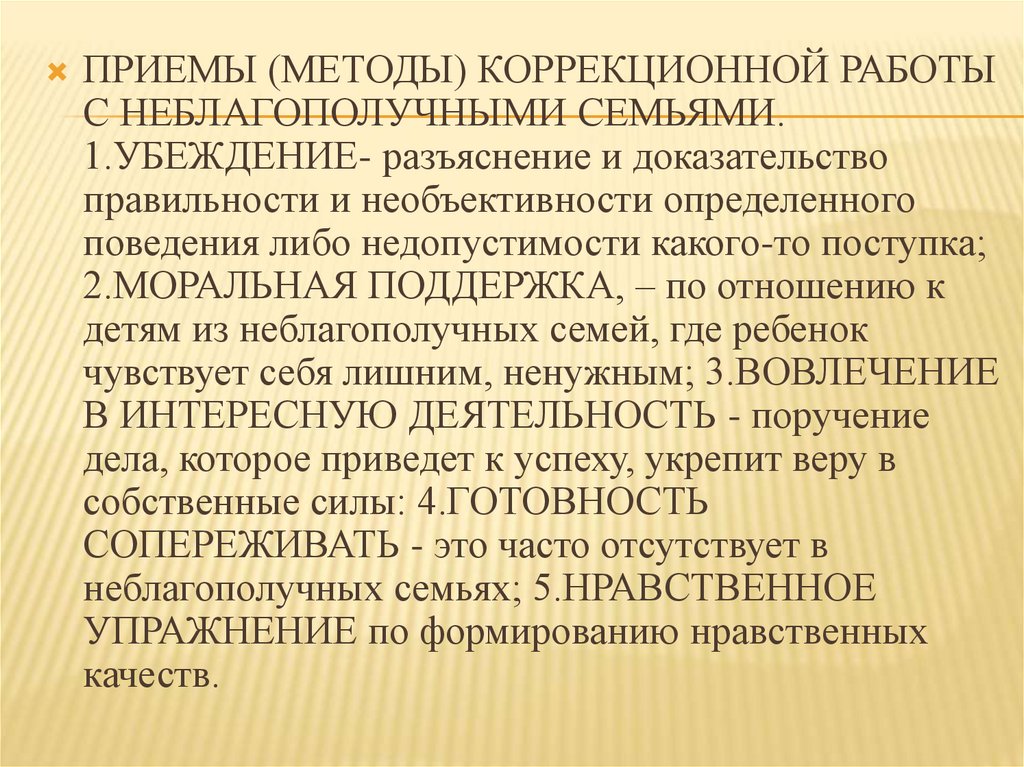 ПРИЕМЫ (МЕТОДЫ) КОРРЕКЦИОННОЙ РАБОТЫ С НЕБЛАГОПОЛУЧНЫМИ СЕМЬЯМИ. 1.УБЕЖДЕНИЕ- разъяснение и доказательство правильности и необъективности определенного поведения либо недопустимости какого-то поступка; 2.МОРАЛЬНАЯ ПОДДЕРЖКА, – по отношению к детям из неблагополучных семей, где ребенок чувствует себя лишним, ненужным; 3.ВОВЛЕЧЕНИЕ В ИНТЕРЕСНУЮ ДЕЯТЕЛЬНОСТЬ - поручение дела, которое приведет к успеху, укрепит веру в собственные силы: 4.ГОТОВНОСТЬ СОПЕРЕЖИВАТЬ - это часто отсутствует в неблагополучных семьях; 5.НРАВСТВЕННОЕ УПРАЖНЕНИЕ по формированию нравственных качеств.